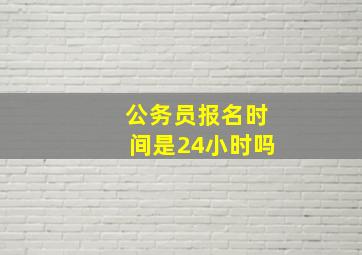 公务员报名时间是24小时吗